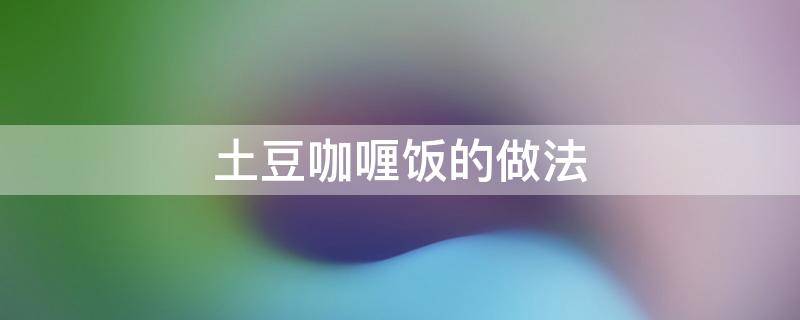 土豆咖喱饭的做法